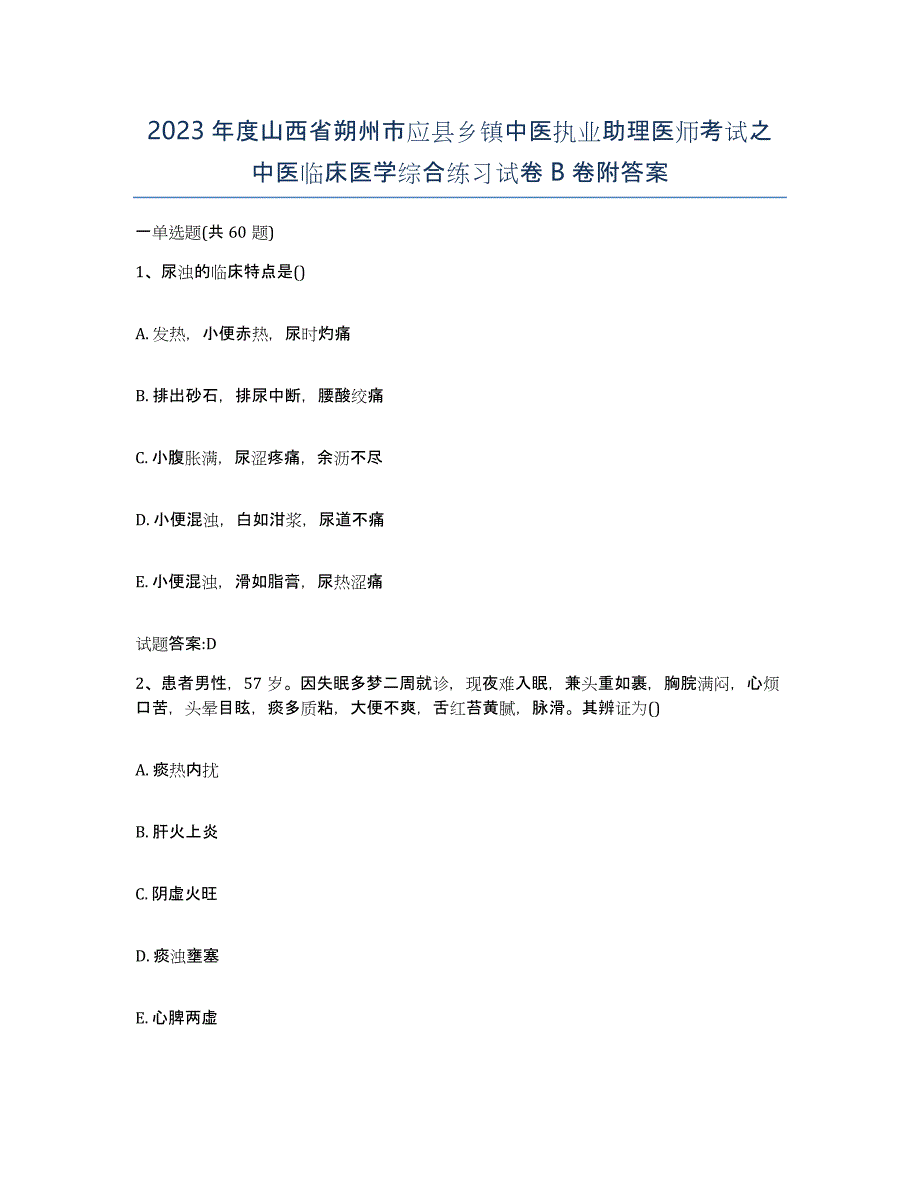 2023年度山西省朔州市应县乡镇中医执业助理医师考试之中医临床医学综合练习试卷B卷附答案

一单选题(共60题)

1、尿浊的临床特点是()

A. 发热，小便赤热，尿时灼痛

B. 排出砂石，排尿中断，腰酸绞痛

C. 小腹胀满，尿涩疼痛，余沥不尽

D. 小便混浊，白如泔浆，尿道不痛

E. 小便混浊，滑如脂膏，尿热涩痛

试题答案:D

2、患者男性，57岁。因失眠多梦二周就诊，现夜难入眠，兼头重如裹，胸脘满闷，心烦口苦，头晕目眩，痰多质粘，大便不爽，舌红苔黄腻，脉滑。其辨证为()

A. 痰热内扰

B. 肝火上炎

C. 阴虚火旺

D. 痰浊壅塞

E. 心脾两虚